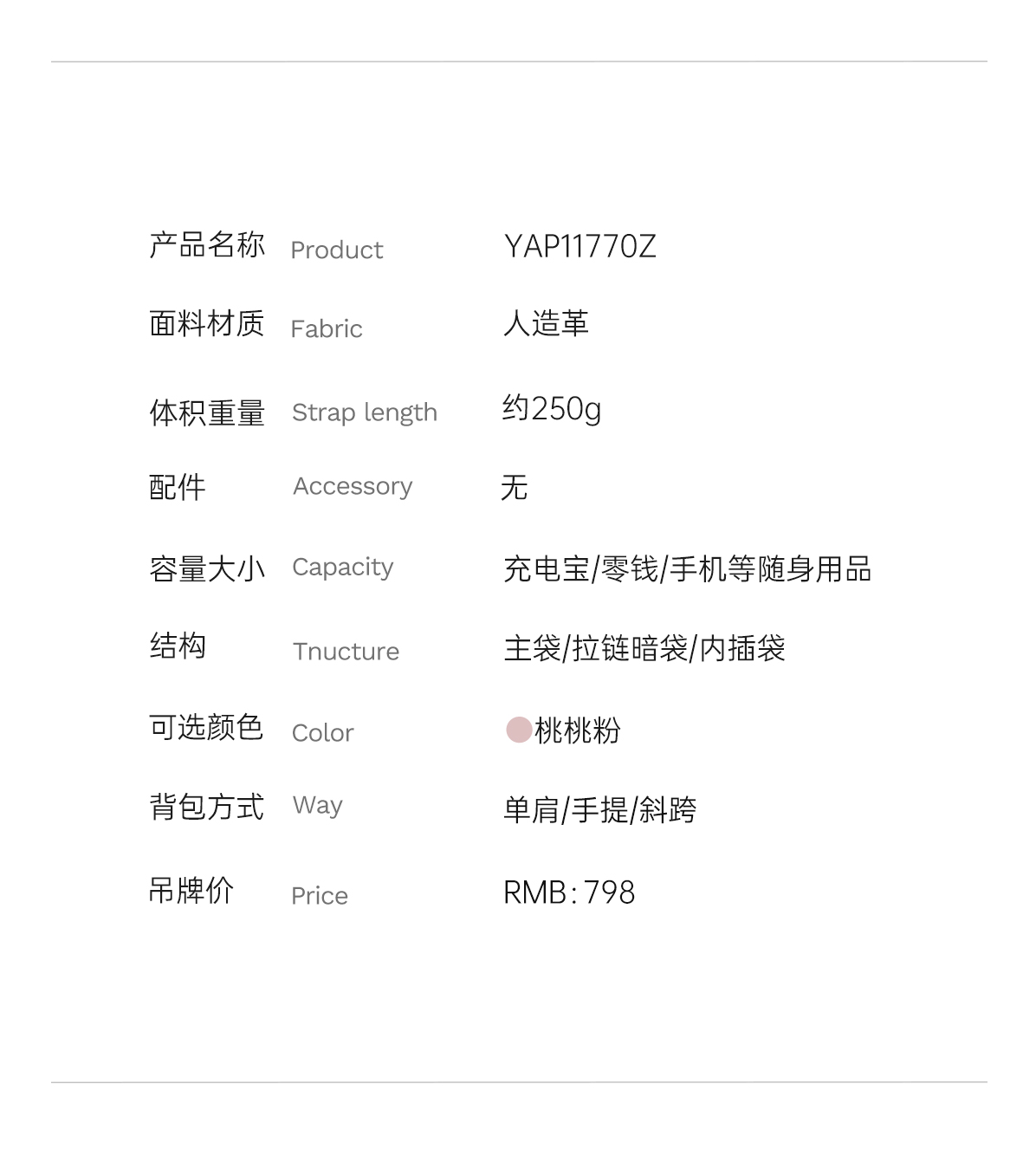 产品名称 Product YAP11770Z

面料材质 Fabric 人造革

体积重量 Strap length 约250g

配件 Accessory 无

容量大小 Capacity 充电宝/零钱/手机等随身用品

结构 Tnucture 主袋/拉链暗袋/内插袋

可选颜色 Color 桃桃粉

背包方式 Way 单肩/手提/斜跨

吊牌价 Price RMB:798